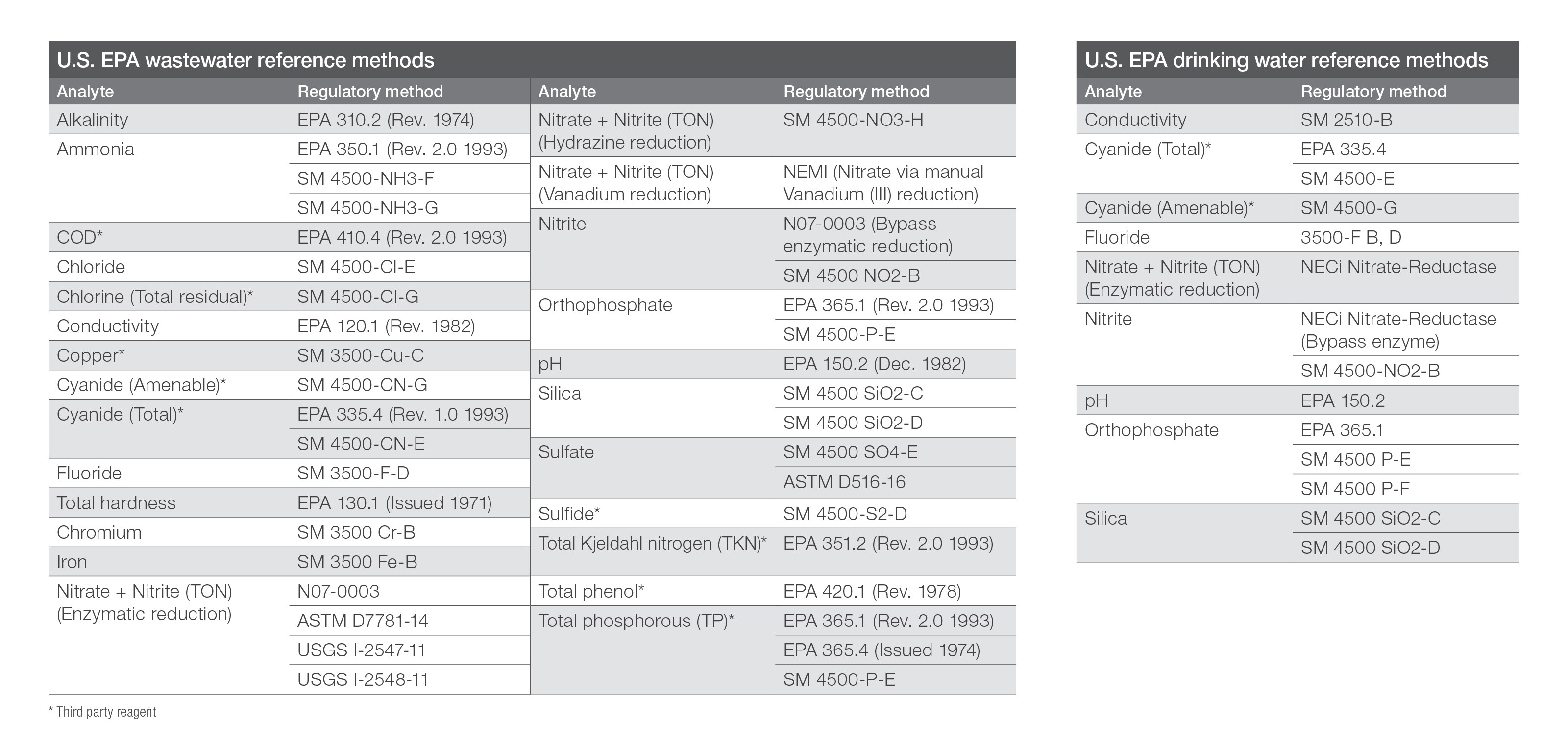 U.S. EPA wastewater reference methods

| Analyte | Regulatory method |
|---|---|
| Alkalinity | EPA 310.2 (Rev. 1974) |
| Ammonia | EPA 350.1 (Rev. 2.0 1993) |
| | SM 4500-NH3-F |
| | SM 4500-NH3-G |
| COD* | EPA 410.4 (Rev. 2.0 1993) |
| Chloride | SM 4500-Cl-E |
| Chlorine (Total residual)* | SM 4500-Cl-G |
| Conductivity | EPA 120.1 (Rev. 1982) |
| Copper* | SM 3500-Cu-C |
| Cyanide (Amenable)* | SM 4500-CN-G |
| Cyanide (Total)* | EPA 335.4 (Rev. 1.0 1993) |
| | SM 4500-CN-E |
| Fluoride | SM 3500-F-D |
| Total hardness | EPA 130.1 (Issued 1971) |
| Chromium | SM 3500 Cr-B |
| Iron | SM 3500 Fe-B |
| Nitrate + Nitrite (TON) (Enzymatic reduction) | N07-0003 |
| | ASTM D7781-14 |
| | USGS I-2547-11 |
| | USGS I-2548-11 |

| Analyte | Regulatory method |
|---|---|
| Nitrate + Nitrite (TON) (Hydrazine reduction) | SM 4500-NO3-H |
| Nitrate + Nitrite (TON) (Vanadium reduction) | NEMI (Nitrate via manual Vanadium (III) reduction) |
| Nitrite | N07-0003 (Bypass enzymatic reduction) |
| | SM 4500 NO2-B |
| Orthophosphate | EPA 365.1 (Rev. 2.0 1993) |
| | SM 4500-P-E |
| pH | EPA 150.2 (Dec. 1982) |
| Silica | SM 4500 SiO2-C |
| | SM 4500 SiO2-D |
| Sulfate | SM 4500 SO4-E |
| | ASTM D516-16 |
| Sulfide* | SM 4500-S2-D |
| Total Kjeldahl nitrogen (TKN)* | EPA 351.2 (Rev. 2.0 1993) |
| Total phenol* | EPA 420.1 (Rev. 1978) |
| Total phosphorous (TP)* | EPA 365.1 (Rev. 2.0 1993) |
| | EPA 365.4 (Issued 1974) |
| | SM 4500-P-E |

* Third party reagent

U.S. EPA drinking water reference methods

| Analyte | Regulatory method |
|---|---|
| Conductivity | SM 2510-B |
| Cyanide (Total)* | EPA 335.4 |
| | SM 4500-E |
| Cyanide (Amenable)* | SM 4500-G |
| Fluoride | 3500-F B, D |
| Nitrate + Nitrite (TON) (Enzymatic reduction) | NECi Nitrate-Reductase |
| Nitrite | NECi Nitrate-Reductase (Bypass enzyme) |
| | SM 4500-NO2-B |
| pH | EPA 150.2 |
| Orthophosphate | EPA 365.1 |
| | SM 4500 P-E |
| | SM 4500 P-F |
| Silica | SM 4500 SiO2-C |
| | SM 4500 SiO2-D |